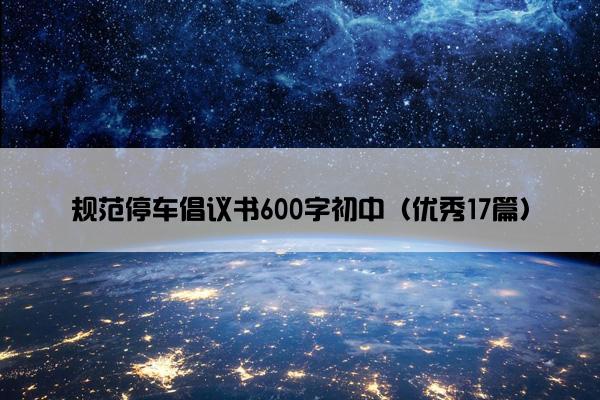 规范停车倡议书600字初中（优秀17篇）